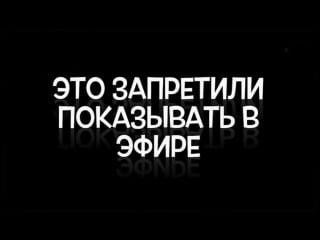 ЭТО ЗАПРЕТИЛИ ПОКАЗЫВАТЬ В ЭФИРЕ